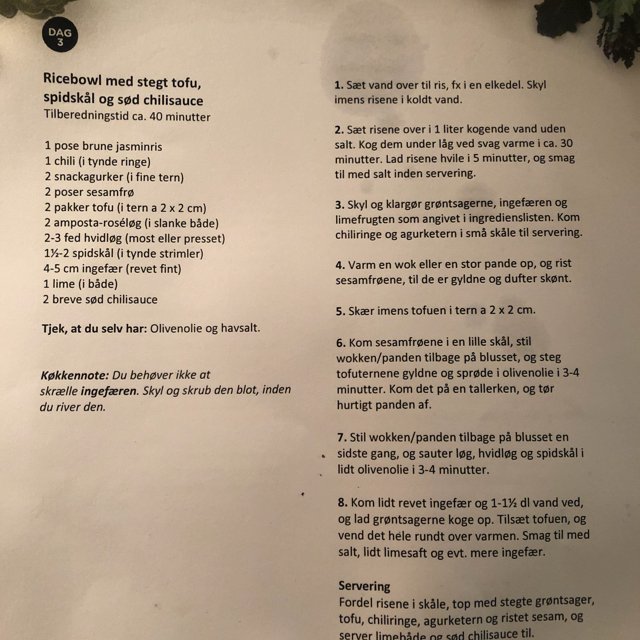 DAG
3

Ricebowl med stegt tofu, spidskål og sød chilisauce
Tilberedningstid ca. 40 minutter

1 pose brune jasminris
1 chili (i tynde ringe)
2 snackagurker (i fine tern)
2 poser sesamfrø
2 pakker tofu (i tern a 2 x 2 cm)
2 amposta-roséløg (i slanke både)
2-3 fed hvidløg (most eller presset)
1½-2 spidskål (i tynde strimler)
4-5 cm ingefær (revet fint)
1 lime (i både)
2 breve sød chilisauce

Tjek, at du selv har: Olivenolie og havsalt.

Køkkennote: Du behøver ikke at skrælle ingefæren. Skyl og skrub den blot, inden du river den.

1. Sæt vand over til ris, fx i en elkedel. Skyl imens risene i koldt vand.

2. Sæt risene over i 1 liter kogende vand uden salt. Kog dem under låg ved svag varme i ca. 30 minutter. Lad risene hvile i 5 minutter, og smag til med salt inden servering.

3. Skyl og klargør grøntsagerne, ingefæren og limefrugten som angivet i ingredienslisten. Kom chiliringe og agurketern i små skåle til servering.

4. Varm en wok eller en stor pande op, og rist sesamfrøene, til de er gyldne og dufter skønt.

5. Skær imens tofuen i tern a 2 x 2 cm.

6. Kom sesamfrøene i en lille skål, stil wokken/panden tilbage på blusset, og steg tofuternene gyldne og sprøde i olivenolie i 3-4 minutter. Kom det på en tallerken, og tør hurtigt panden af.

7. Stil wokken/panden tilbage på blusset en sidste gang, og sauter løg, hvidløg og spidskål i lidt olivenolie i 3-4 minutter.

8. Kom lidt revet ingefær og 1-1½ dl vand ved, og lad grøntsagerne koge op. Tilsæt tofuen, og vend det hele rundt over varmen. Smag til med salt, lidt limesaft og evt. mere ingefær.

Servering
Fordel risene i skåle, top med stegte grøntsager, tofu, chiliringe, agurketern og ristet sesam, og server limebåde og sød chilisauce til.